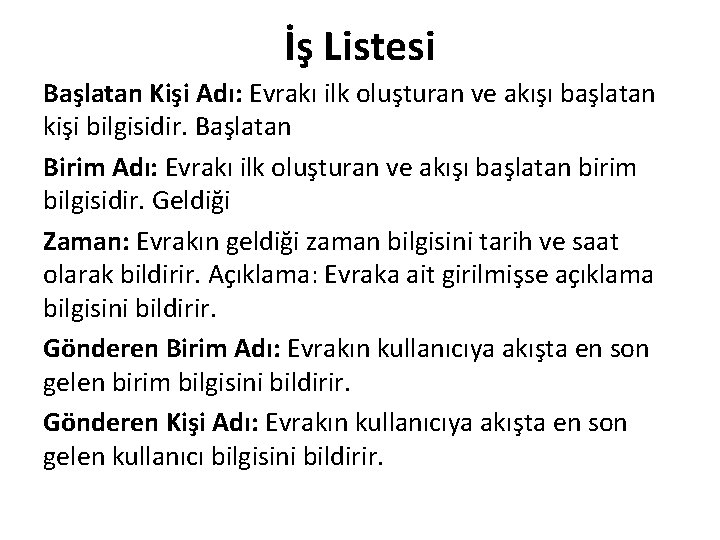 İş Listesi

Başlatan Kişi Adı: Evrakı ilk oluşturan ve akışı başlatan kişi bilgisidir. Başlatan

Birim Adı: Evrakı ilk oluşturan ve akışı başlatan birim bilgisidir. Geldiği

Zaman: Evrakın geldiği zaman bilgisini tarih ve saat olarak bildirir. Açıklama: Evraka ait girilmişse açıklama bilgisini bildirir.

Gönderen Birim Adı: Evrakın kullanıcıya akışta en son gelen birim bilgisini bildirir.

Gönderen Kişi Adı: Evrakın kullanıcıya akışta en son gelen kullanıcı bilgisini bildirir.